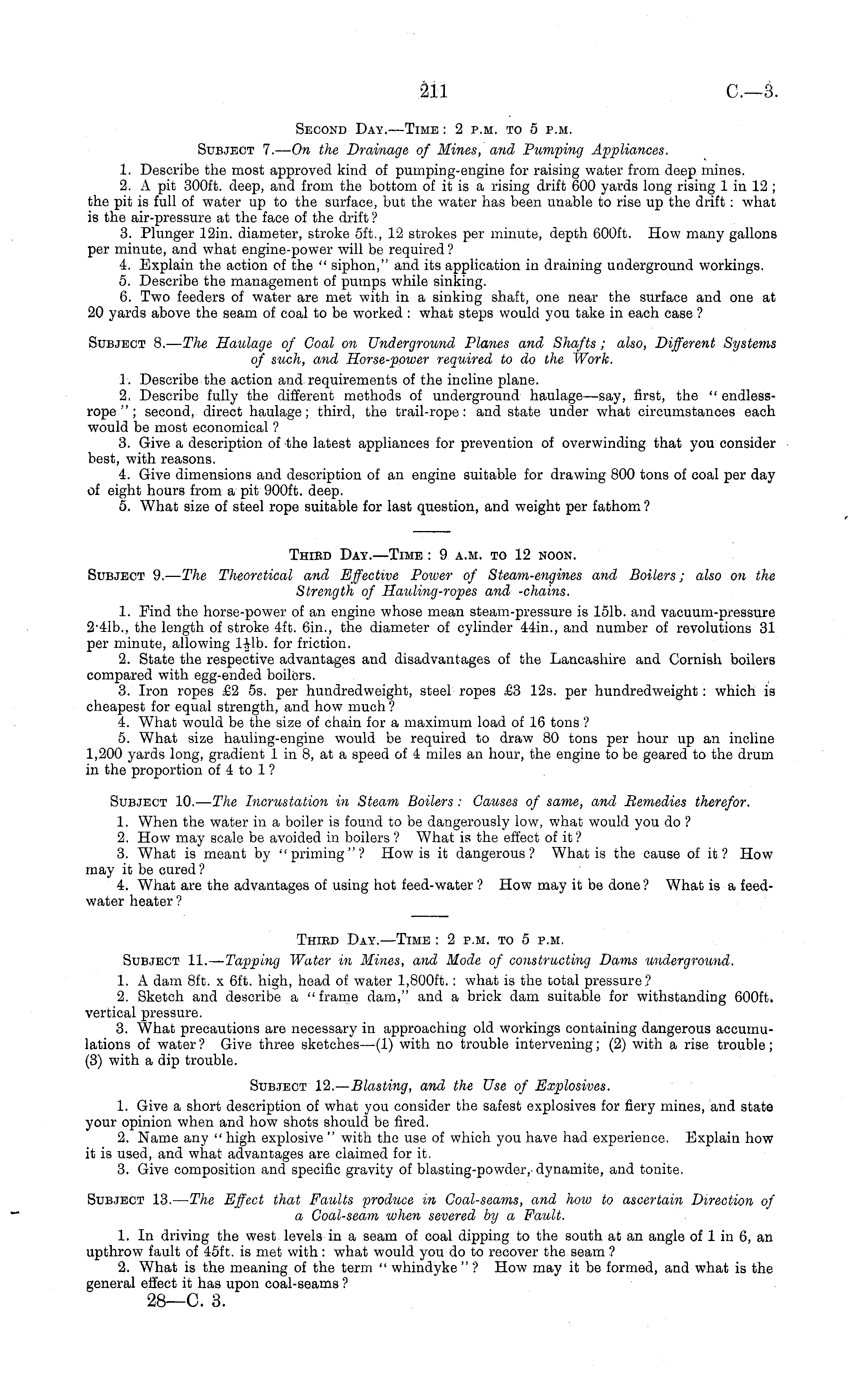 211 C.—3.

Second Day.—Time: 2 p.m. to 5 p.m.

Subject 7.—On the Drainage of Mines, and Pumping Appliances.

1. Describe the most approved kind of pumping-engine for raising water from deep mines.

2. A pit 300ft. deep, and from the bottom of it is a rising drift 600 yards long rising 1 in 12; the pit is full of water up to the surface, but the water has been unable to rise up the drift: what is the air-pressure at the face of the drift?

3. Plunger 12in. diameter, stroke 5ft., 12 strokes per minute, depth 600ft. How many gallons per minute, and what engine-power will be required?

4. Explain the action of the "siphon," and its application in draining underground workings.

5. Describe the management of pumps while sinking.

6. Two feeders of water are met with in a sinking shaft, one near the surface and one at 20 yards above the seam of coal to be worked: what steps would you take in each case?

Subject 8.—The Haulage of Coal on Underground Planes and Shafts; also, Different Systems of such, and Horse-power required to do the Work.

1. Describe the action and requirements of the incline plane.

2. Describe fully the different methods of underground haulage—say, first, the "endless-rope"; second, direct haulage; third, the trail-rope: and state under what circumstances each would be most economical?

3. Give a description of the latest appliances for prevention of overwinding that you consider best, with reasons.

4. Give dimensions and description of an engine suitable for drawing 800 tons of coal per day of eight hours from a pit 900ft. deep.

5. What size of steel rope suitable for last question, and weight per fathom?

Third Day.—Time: 9 a.m. to 12 noon.

Subject 9.—The Theoretical and Effective Power of Steam-engines and Boilers; also on the Strength of Hauling-ropes and -chains.

1. Find the horse-power of an engine whose mean steam-pressure is 15lb. and vacuum-pressure 2·4lb., the length of stroke 4ft. 6in., the diameter of cylinder 44in., and number of revolutions 31 per minute, allowing $1\frac{1}{2}$lb. for friction.

2. State the respective advantages and disadvantages of the Lancashire and Cornish boilers compared with egg-ended boilers.

3. Iron ropes £2 5s. per hundredweight, steel ropes £3 12s. per hundredweight: which is cheapest for equal strength, and how much?

4. What would be the size of chain for a maximum load of 16 tons?

5. What size hauling-engine would be required to draw 80 tons per hour up an incline 1,200 yards long, gradient 1 in 8, at a speed of 4 miles an hour, the engine to be geared to the drum in the proportion of 4 to 1?

Subject 10.—The Incrustation in Steam Boilers: Causes of same, and Remedies therefor.

1. When the water in a boiler is found to be dangerously low, what would you do?

2. How may scale be avoided in boilers? What is the effect of it?

3. What is meant by "priming"? How is it dangerous? What is the cause of it? How may it be cured?

4. What are the advantages of using hot feed-water? How may it be done? What is a feed-water heater?

Third Day.—Time: 2 p.m. to 5 p.m.

Subject 11.—Tapping Water in Mines, and Mode of constructing Dams underground.

1. A dam 8ft. x 6ft. high, head of water 1,800ft.: what is the total pressure?

2. Sketch and describe a "frame dam," and a brick dam suitable for withstanding 600ft. vertical pressure.

3. What precautions are necessary in approaching old workings containing dangerous accumulations of water? Give three sketches—(1) with no trouble intervening; (2) with a rise trouble; (3) with a dip trouble.

Subject 12.—Blasting, and the Use of Explosives.

1. Give a short description of what you consider the safest explosives for fiery mines, and state your opinion when and how shots should be fired.

2. Name any "high explosive" with the use of which you have had experience. Explain how it is used, and what advantages are claimed for it.

3. Give composition and specific gravity of blasting-powder, dynamite, and tonite.

Subject 13.—The Effect that Faults produce in Coal-seams, and how to ascertain Direction of a Coal-seam when severed by a Fault.

1. In driving the west levels in a seam of coal dipping to the south at an angle of 1 in 6, an upthrow fault of 45ft. is met with: what would you do to recover the seam?

2. What is the meaning of the term "whindyke"? How may it be formed, and what is the general effect it has upon coal-seams?

28—C. 3.